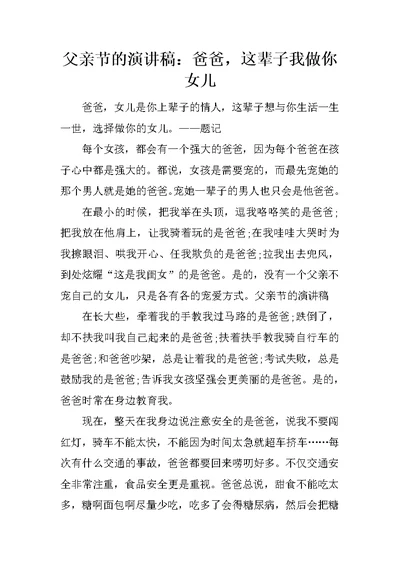 父亲节的演讲稿：爸爸，这辈子我做你女儿

爸爸，女儿是你上辈子的情人，这辈子想与你生活一生一世，选择做你的女儿。——题记

每个女孩，都会有一个强大的爸爸，因为每个爸爸在孩子心中都是强大的。都说，女孩是需要宠的，而最先宠她的那个男人就是她的爸爸。宠她一辈子的男人也只会是他爸爸。

在最小的时候，把我举在头顶，逗我咯咯笑的是爸爸；把我放在他肩上，让我骑着玩的是爸爸；在我哇哇大哭时为我擦眼泪、哄我开心、任我欺负的是爸爸；拉我出去兜风，到处炫耀“这是我闺女”的是爸爸。是的，没有一个父亲不宠自己的女儿，只是各有各的宠爱方式。父亲节的演讲稿

在长大些，牵着我的手教我过马路的是爸爸；跌倒了，却不扶我叫我自己起来的是爸爸；扶着扶手教我骑自行车的是爸爸；和爸爸吵架，总是让着我的是爸爸；考试失败，总是鼓励我的是爸爸；告诉我女孩坚强会更美丽的是爸爸。是的，爸爸时常在身边教育我。

现在，整天在我身边说注意安全的是爸爸，说我不要闯红灯，骑车不能太快，不能因为时间太急就超车挤车……每次有什么交通的事故，爸爸都要回来唠叨好多。不仅交通安全非常注重，食品安全更是重视。爸爸总说，甜食不能吃太多，糖啊面包啊尽量少吃，吃多了会得糖尿病，然后会把糖